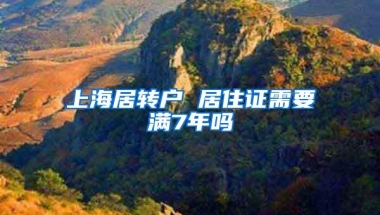 上海居转户 居住证需要满7年吗